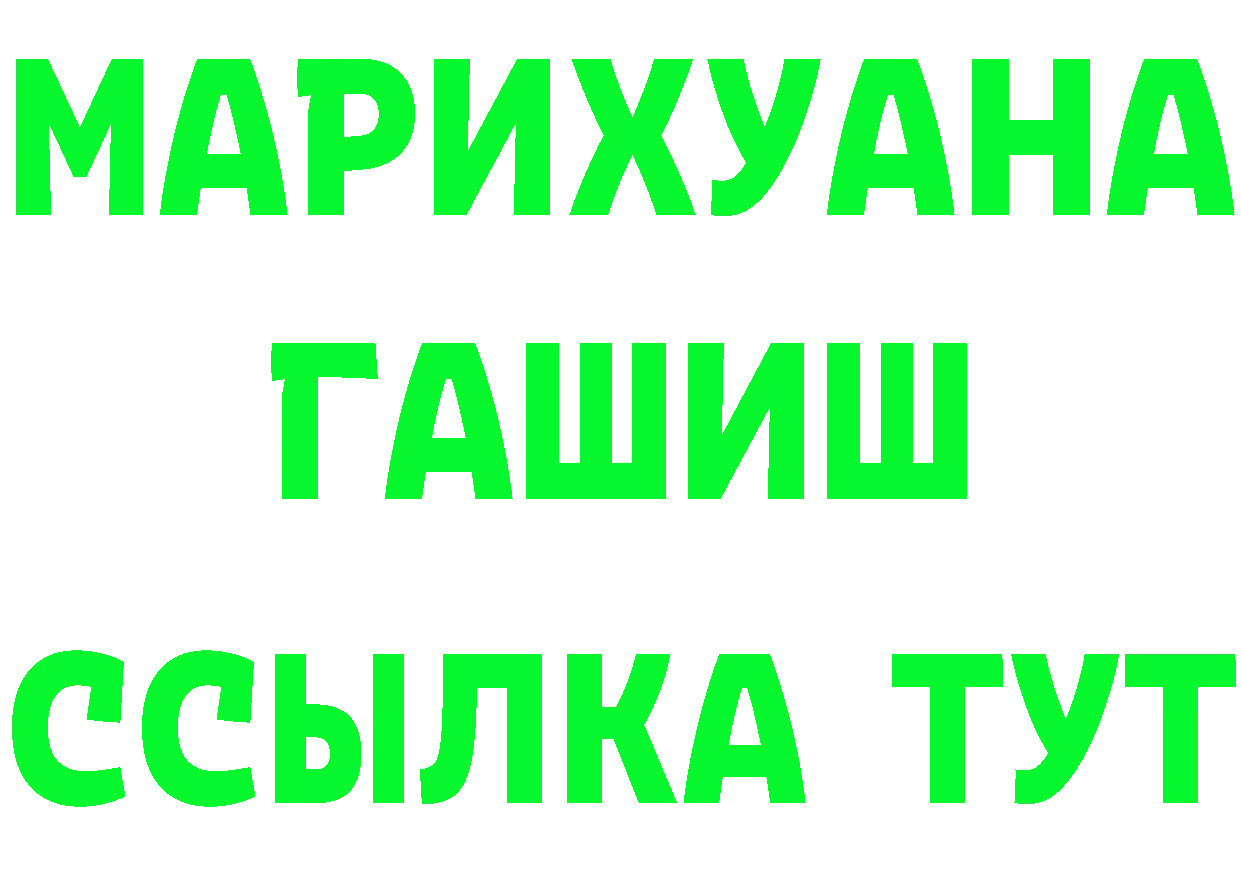 МАРИХУАНА
ГАШИШ
ССЫЛКА ТУТ